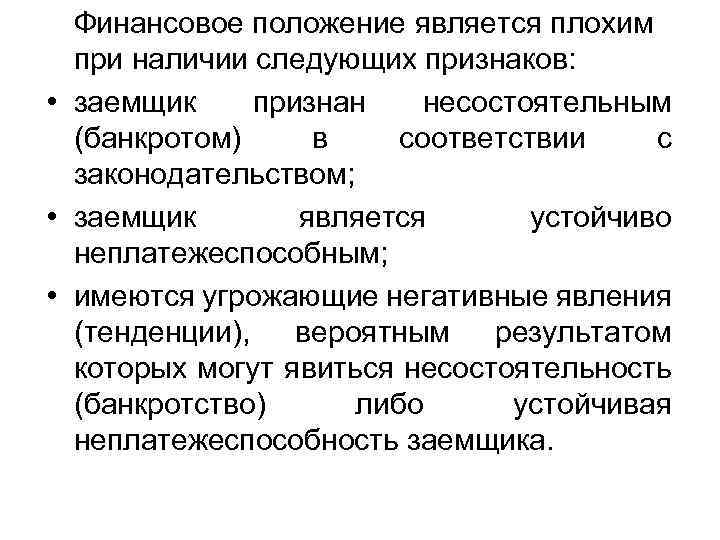 Финансовое положение является плохим при наличии следующих признаков:

• заемщик признан несостоятельным (банкротом) в соответствии с законодательством;

• заемщик является устойчиво неплатежеспособным;

• имеются угрожающие негативные явления (тенденции), вероятным результатом которых могут явиться несостоятельность (банкротство) либо устойчивая неплатежеспособность заемщика.